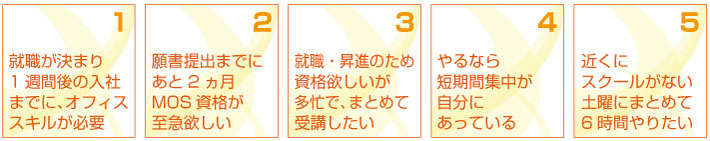 1
就職が決まり
1週間後の入社
までに、オフィス
スキルが必要

2
願書提出までに
あと2ヵ月
MOS資格が
至急欲しい

3
就職・昇進のため
資格欲しいが
多忙で、まとめて
受講したい

4
やるなら
短期間集中が
自分に
あっている

5
近くに
スクールがない
土曜にまとめて
6時間やりたい